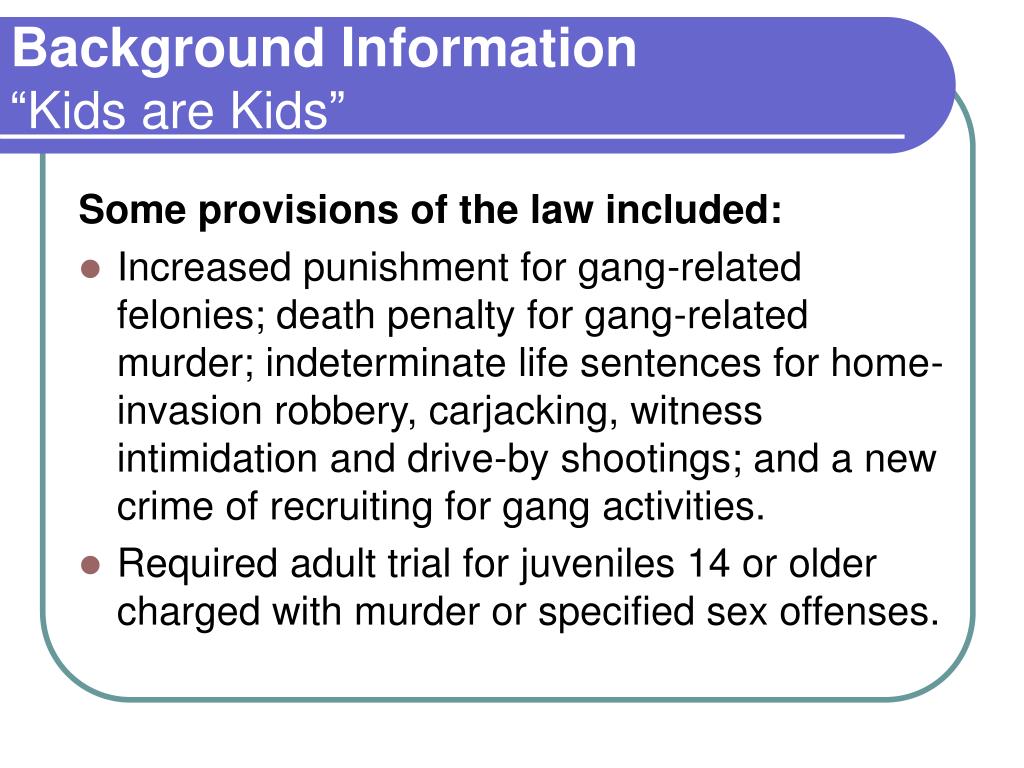 Background Information
“Kids are Kids”

Some provisions of the law included:

- Increased punishment for gang-related felonies; death penalty for gang-related murder; indeterminate life sentences for home-invasion robbery, carjacking, witness intimidation and drive-by shootings; and a new crime of recruiting for gang activities.
- Required adult trial for juveniles 14 or older charged with murder or specified sex offenses.